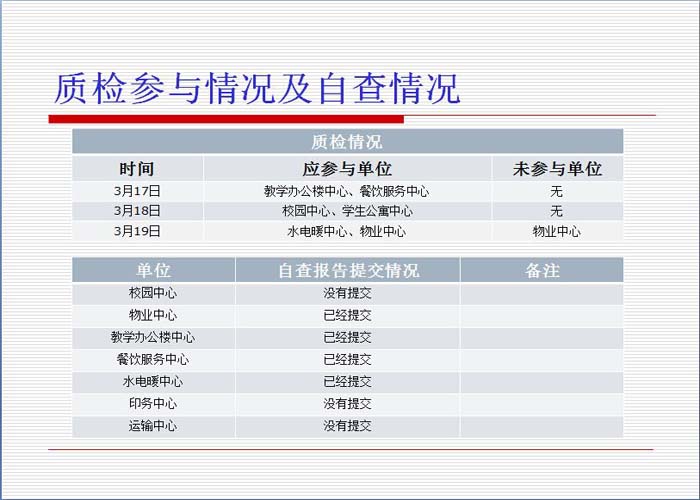 质检参与情况及自查情况

| 质检情况 | | |
|---|---|---|
| 时间 | 应参与单位 | 未参与单位 |
| 3月17日 | 教学办公楼中心、餐饮服务中心 | 无 |
| 3月18日 | 校园中心、学生公寓中心 | 无 |
| 3月19日 | 水电暖中心、物业中心 | 物业中心 |

| 单位 | 自查报告提交情况 | 备注 |
|---|---|---|
| 校园中心 | 没有提交 | |
| 物业中心 | 已经提交 | |
| 教学办公楼中心 | 已经提交 | |
| 餐饮服务中心 | 已经提交 | |
| 水电暖中心 | 已经提交 | |
| 印务中心 | 没有提交 | |
| 运输中心 | 没有提交 | |